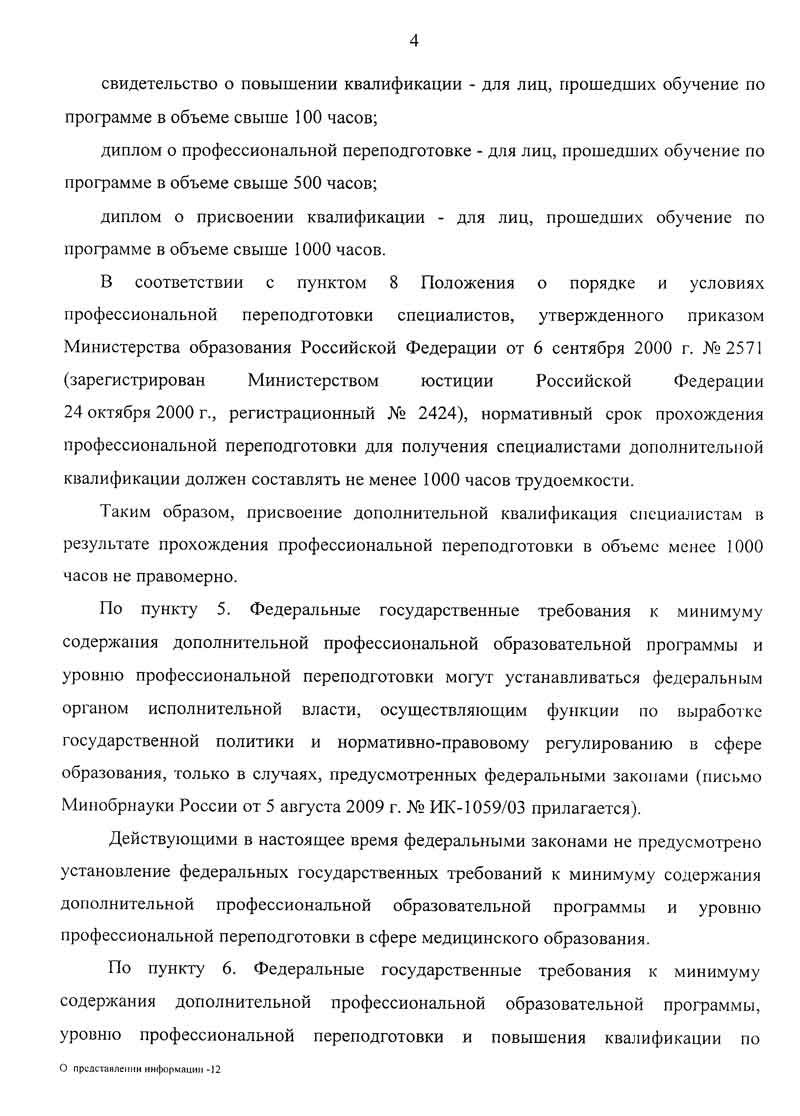 4

свидетельство о повышении квалификации - для лиц, прошедших обучение по программе в объеме свыше 100 часов;

диплом о профессиональной переподготовке - для лиц, прошедших обучение по программе в объеме свыше 500 часов;

диплом о присвоении квалификации - для лиц, прошедших обучение по программе в объеме свыше 1000 часов.

В соответствии с пунктом 8 Положения о порядке и условиях профессиональной переподготовки специалистов, утвержденного приказом Министерства образования Российской Федерации от 6 сентября 2000 г. № 2571 (зарегистрирован Министерством юстиции Российской Федерации 24 октября 2000 г., регистрационный № 2424), нормативный срок прохождения профессиональной переподготовки для получения специалистами дополнительной квалификации должен составлять не менее 1000 часов трудоемкости.

Таким образом, присвоение дополнительной квалификация специалистам в результате прохождения профессиональной переподготовки в объеме менее 1000 часов не правомерно.

По пункту 5. Федеральные государственные требования к минимуму содержания дополнительной профессиональной образовательной программы и уровню профессиональной переподготовки могут устанавливаться федеральным органом исполнительной власти, осуществляющим функции по выработке государственной политики и нормативно-правовому регулированию в сфере образования, только в случаях, предусмотренных федеральными законами (письмо Минобрнауки России от 5 августа 2009 г. № ИК-1059/03 прилагается).

Действующими в настоящее время федеральными законами не предусмотрено установление федеральных государственных требований к минимуму содержания дополнительной профессиональной образовательной программы и уровню профессиональной переподготовки в сфере медицинского образования.

По пункту 6. Федеральные государственные требования к минимуму содержания дополнительной профессиональной образовательной программы, уровню профессиональной переподготовки и повышения квалификации по

О представлении информации -12